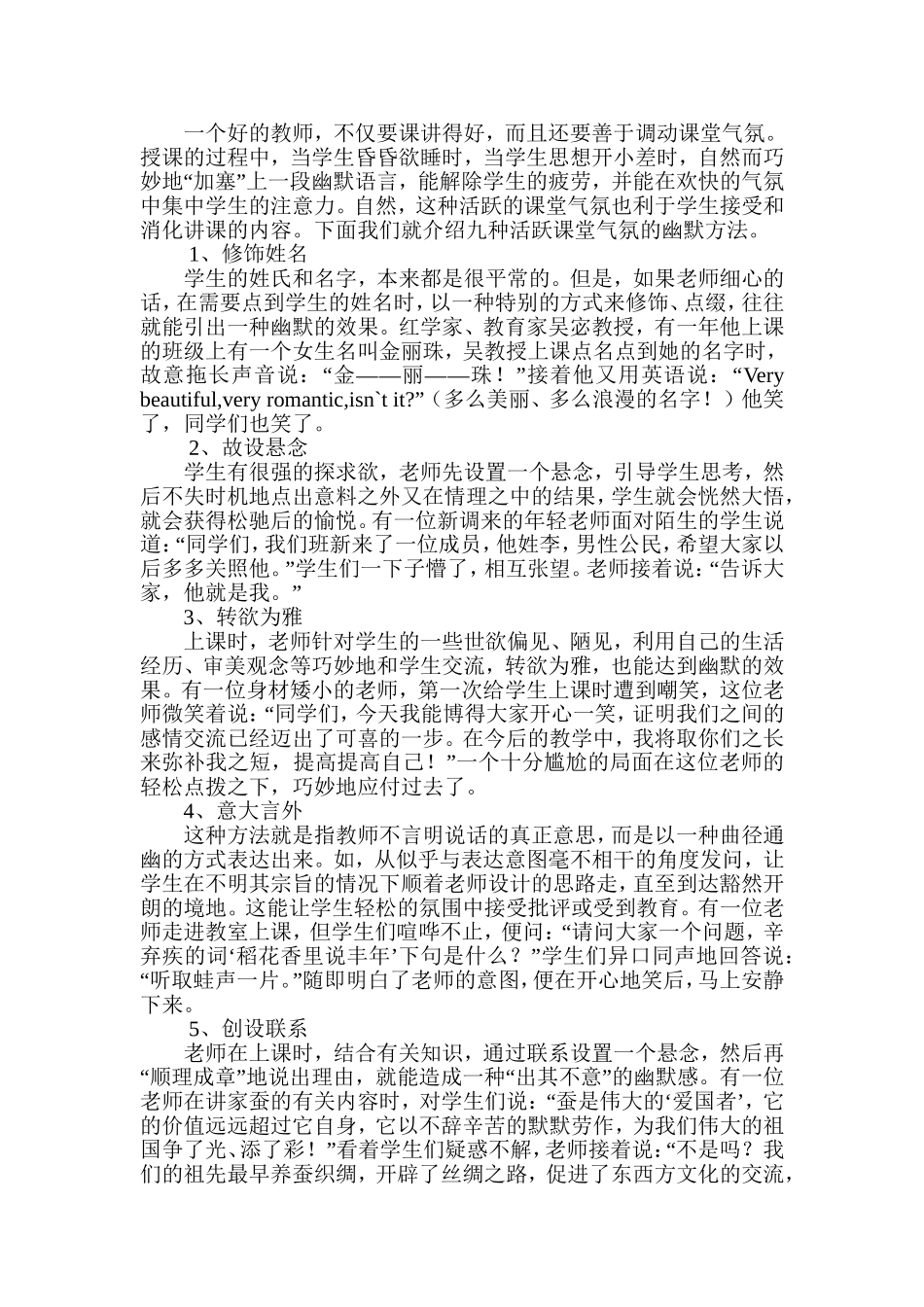 一个好的教师，不仅要课讲得好，而且还要善于调动课堂气氛。授课的过程中，当学生昏昏欲睡时，当学生思想开小差时，自然而巧妙地“加塞”上一段幽默语言，能解除学生的疲劳，并能在欢快的气氛中集中学生的注意力。自然，这种活跃的课堂气氛也利于学生接受和消化讲课的内容。下面我们就介绍九种活跃课堂气氛的幽默方法。

1、修饰姓名

学生的姓氏和名字，本来都是很平常的。但是，如果老师细心的话，在需要点到学生的姓名时，以一种特别的方式来修饰、点缀，往往就能引出一种幽默的效果。红学家、教育家吴宓教授，有一年他上课的班级上有一个女生名叫金丽珠，吴教授上课点名点到她的名字时，故意拖长声音说：“金——丽——珠！”接着他又用英语说：“Very beautiful,very romantic,isn`t it?”（多么美丽、多么浪漫的名字！）他笑了，同学们也笑了。

2、故设悬念

学生有很强的探求欲，老师先设置一个悬念，引导学生思考，然后不失时机地点出意料之外又在情理之中的结果，学生就会恍然大悟，就会获得松驰后的愉悦。有一位新调来的年轻老师面对陌生的学生说道：“同学们，我们班新来了一位成员，他姓李，男性公民，希望大家以后多多关照他。”学生们一下子懵了，相互张望。老师接着说：“告诉大家，他就是我。”

3、转欲为雅

上课时，老师针对学生的一些世欲偏见、陋见，利用自己的生活经历、审美观念等巧妙地和学生交流，转欲为雅，也能达到幽默的效果。有一位身材矮小的老师，第一次给学生上课时遭到嘲笑，这位老师微笑着说：“同学们，今天我能博得大家开心一笑，证明我们之间的感情交流已经迈出了可喜的一步。在今后的教学中，我将取你们之长来弥补我之短，提高提高自己！”一个十分尴尬的局面在这位老师的轻松点拨之下，巧妙地应付过去了。

4、意大言外

这种方法就是指教师不言明说话的真正意思，而是以一种曲径通幽的方式表达出来。如，从似乎与表达意图毫不相干的角度发问，让学生在不明其宗旨的情况下顺着老师设计的思路走，直至到达豁然开朗的境地。这能让学生轻松的氛围中接受批评或受到教育。有一位老师走进教室上课，但学生们喧哗不止，便问：“请问大家一个问题，辛弃疾的词‘稻花香里说丰年’下句是什么？”学生们异口同声地回答说：“听取蛙声一片。”随即明白了老师的意图，便在开心地笑后，马上安静下来。

5、创设联系

老师在上课时，结合有关知识，通过联系设置一个悬念，然后再“顺理成章”地说出理由，就能造成一种“出其不意”的幽默感。有一位老师在讲家蚕的有关内容时，对学生们说：“蚕是伟大的‘爱国者’，它的价值远远超过它自身，它以不辞辛苦的默默劳作，为我们伟大的祖国争了光、添了彩！”看着学生们疑惑不解，老师接着说：“不是吗？我们的祖先最早养蚕织绸，开辟了丝绸之路，促进了东西方文化的交流，